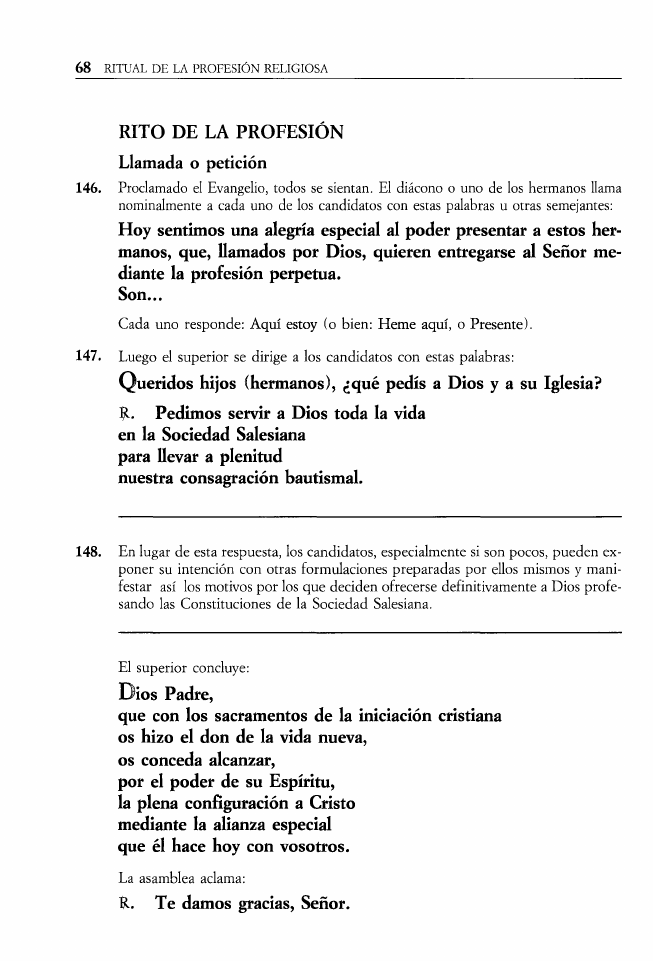 68 RITUAL DE LA PROFESIÓN RELIGIOSA

RITO DE LA PROFESIÓN

Llamada o petición

146. Proclamado el Evangelio, todos se sientan. El diácono o uno de los hermanos llama nominalmente a cada uno de los candidatos con estas palabras u otras semejantes:

Hoy sentimos una alegría especial al poder presentar a estos hermanos, que, llamados por Dios, quieren entregarse al Señor mediante la profesión perpetua.
Son...

Cada uno responde: Aquí estoy (o bien: Heme aquí, o Presente).

147. Luego el superior se dirige a los candidatos con estas palabras:

Queridos hijos (hermanos), ¿qué pedís a Dios y a su Iglesia?

℟. Pedimos servir a Dios toda la vida
en la Sociedad Salesiana
para llevar a plenitud
nuestra consagración bautismal.

148. En lugar de esta respuesta, los candidatos, especialmente si son pocos, pueden exponer su intención con otras formulaciones preparadas por ellos mismos y manifestar así los motivos por los que deciden ofrecerse definitivamente a Dios profesando las Constituciones de la Sociedad Salesiana.

El superior concluye:

Dios Padre,
que con los sacramentos de la iniciación cristiana
os hizo el don de la vida nueva,
os conceda alcanzar,
por el poder de su Espíritu,
la plena configuración a Cristo
mediante la alianza especial
que él hace hoy con vosotros.

La asamblea aclama:

℟. Te damos gracias, Señor.